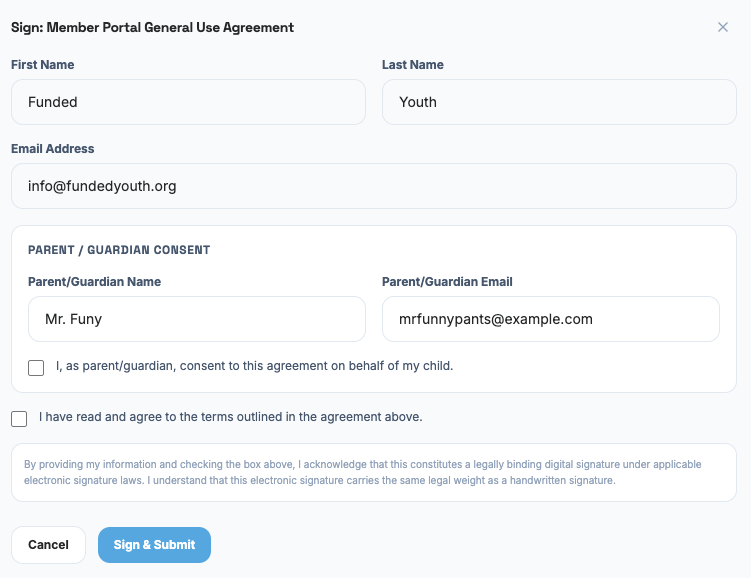 Sign: Member Portal General Use Agreement

×

First Name

Funded

Last Name

Youth

Email Address

info@fundedyouth.org

PARENT / GUARDIAN CONSENT

Parent/Guardian Name

Mr. Funy

Parent/Guardian Email

mrfunnypants@example.com

I, as parent/guardian, consent to this agreement on behalf of my child.

I have read and agree to the terms outlined in the agreement above.

By providing my information and checking the box above, I acknowledge that this constitutes a legally binding digital signature under applicable electronic signature laws. I understand that this electronic signature carries the same legal weight as a handwritten signature.

Cancel

Sign & Submit